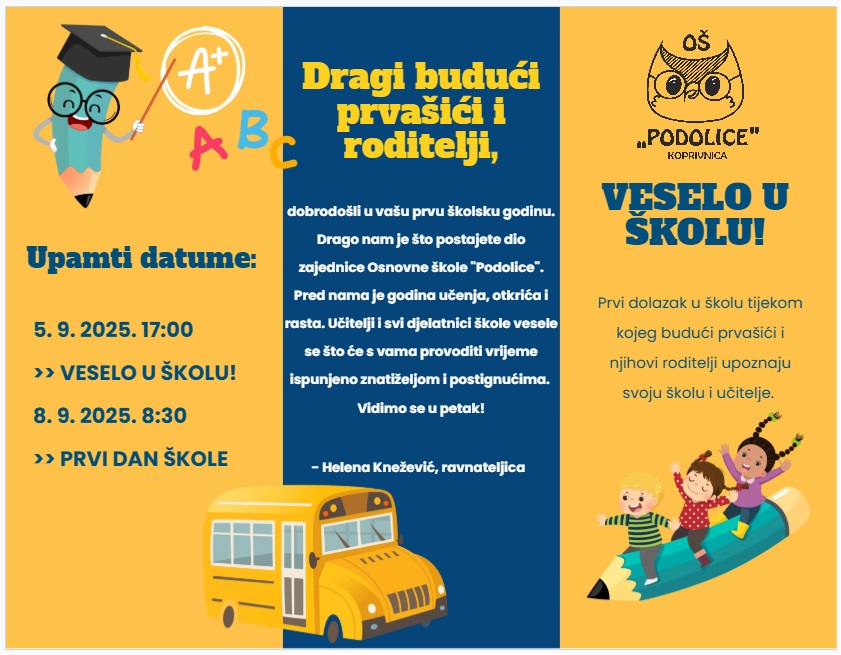 A+

A B C

Upamti datume:

5. 9. 2025. 17:00

>> VESELO U ŠKOLU!

8. 9. 2025. 8:30

>> PRVI DAN ŠKOLE

Dragi budući prvašići i roditelji,

dobrodošli u vašu prvu školsku godinu. Drago nam je što postajete dio zajednice Osnovne škole "Podolice". Pred nama je godina učenja, otkrića i rasta. Učitelji i svi djelatnici škole vesele se što će s vama provoditi vrijeme ispunjeno znatiželjom i postignućima. Vidimo se u petak!

- Helena Knežević, ravnateljica

OŠ
„PODOLICE"
KOPRIVNICA

VESELO U ŠKOLU!

Prvi dolazak u školu tijekom kojeg budući prvašići i njihovi roditelji upoznaju svoju školu i učitelje.